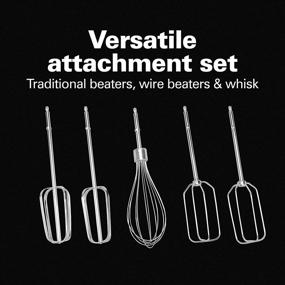 Versatile attachment set
Traditional beaters, wire beaters & whisk